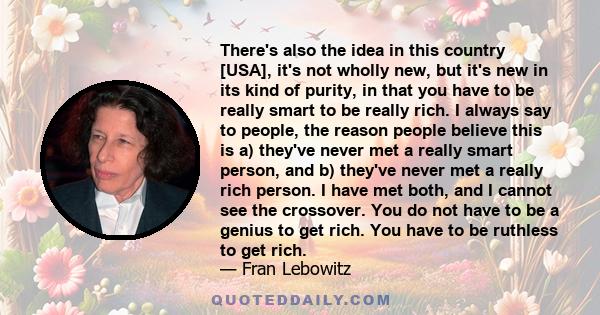 There's also the idea in this country [USA], it's not wholly new, but it's new in its kind of purity, in that you have to be really smart to be really rich. I always say to people, the reason people believe this is a) they've never met a really smart person, and b) they've never met a really rich person. I have met both, and I cannot see the crossover. You do not have to be a genius to get rich. You have to be ruthless to get rich.
— Fran Lebowitz

QUOTEDDAILY.COM